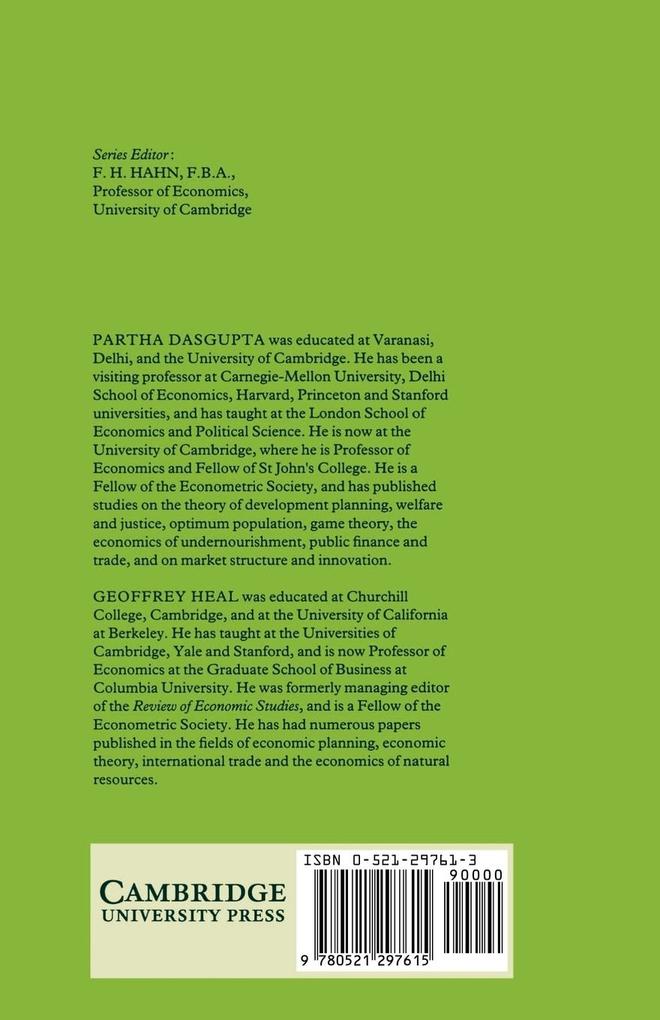 Series Editor:
F. H. HAHN, F.B.A.,
Professor of Economics,
University of Cambridge

PARTHA DASGUPTA was educated at Varanasi, Delhi, and the University of Cambridge. He has been a visiting professor at Carnegie-Mellon University, Delhi School of Economics, Harvard, Princeton and Stanford universities, and has taught at the London School of Economics and Political Science. He is now at the University of Cambridge, where he is Professor of Economics and Fellow of St John's College. He is a Fellow of the Econometric Society, and has published studies on the theory of development planning, welfare and justice, optimum population, game theory, the economics of undernourishment, public finance and trade, and on market structure and innovation.

GEOFFREY HEAL was educated at Churchill College, Cambridge, and at the University of California at Berkeley. He has taught at the Universities of Cambridge, Yale and Stanford, and is now Professor of Economics at the Graduate School of Business at Columbia University. He was formerly managing editor of the Review of Economic Studies, and is a Fellow of the Econometric Society. He has had numerous papers published in the fields of economic planning, economic theory, international trade and the economics of natural resources.

CAMBRIDGE
UNIVERSITY PRESS

ISBN 0-521-29761-3
90000
9 780521 297615